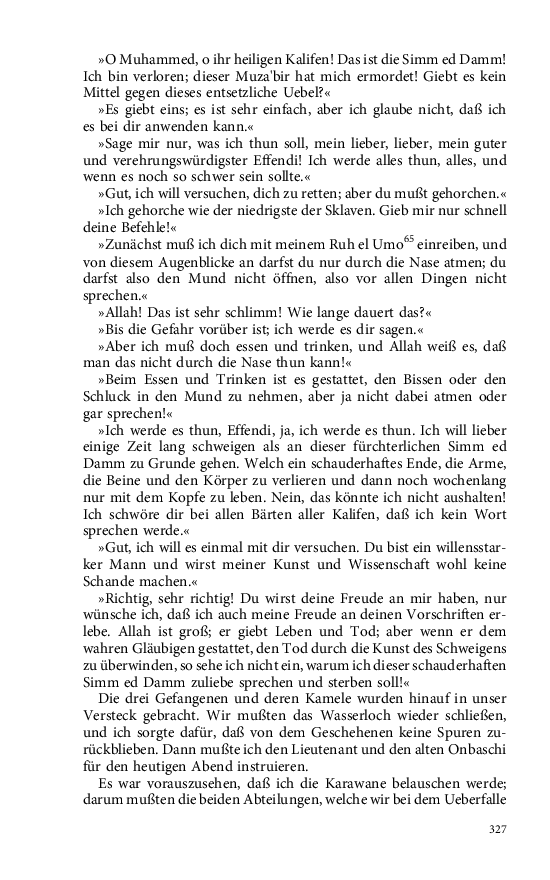 »O Muhammed, o ihr heiligen Kalifen! Das ist die Simm ed Damm! Ich bin verloren; dieser Muza'bir hat mich ermordet! Giebt es kein Mittel gegen dieses entsetzliche Uebel?«

»Es giebt eins; es ist sehr einfach, aber ich glaube nicht, daß ich es bei dir anwenden kann.«

»Sage mir nur, was ich thun soll, mein lieber, lieber, mein guter und verehrungswürdigster Effendi! Ich werde alles thun, alles, und wenn es noch so schwer sein sollte.«

»Gut, ich will versuchen, dich zu retten; aber du mußt gehorchen.«

»Ich gehorche wie der niedrigste der Sklaven. Gieb mir nur schnell deine Befehle!«

»Zunächst muß ich dich mit meinem Ruh el Umo$^{65}$ einreiben, und von diesem Augenblicke an darfst du nur durch die Nase atmen; du darfst also den Mund nicht öffnen, also vor allen Dingen nicht sprechen.«

»Allah! Das ist sehr schlimm! Wie lange dauert das?«

»Bis die Gefahr vorüber ist; ich werde es dir sagen.«

»Aber ich muß doch essen und trinken, und Allah weiß es, daß man das nicht durch die Nase thun kann!«

»Beim Essen und Trinken ist es gestattet, den Bissen oder den Schluck in den Mund zu nehmen, aber ja nicht dabei atmen oder gar sprechen!«

»Ich werde es thun, Effendi, ja, ich werde es thun. Ich will lieber einige Zeit lang schweigen als an dieser fürchterlichen Simm ed Damm zu Grunde gehen. Welch ein schauderhaftes Ende, die Arme, die Beine und den Körper zu verlieren und dann noch wochenlang nur mit dem Kopfe zu leben. Nein, das könnte ich nicht aushalten! Ich schwöre dir bei allen Bärten aller Kalifen, daß ich kein Wort sprechen werde.«

»Gut, ich will es einmal mit dir versuchen. Du bist ein willensstarker Mann und wirst meiner Kunst und Wissenschaft wohl keine Schande machen.«

»Richtig, sehr richtig! Du wirst deine Freude an mir haben, nur wünsche ich, daß ich auch meine Freude an deinen Vorschriften erlebe. Allah ist groß; er giebt Leben und Tod; aber wenn er dem wahren Gläubigen gestattet, den Tod durch die Kunst des Schweigens zu überwinden, so sehe ich nicht ein, warum ich dieser schauderhaften Simm ed Damm zuliebe sprechen und sterben soll!«

Die drei Gefangenen und deren Kamele wurden hinauf in unser Versteck gebracht. Wir mußten das Wasserloch wieder schließen, und ich sorgte dafür, daß von dem Geschehenen keine Spuren zurückblieben. Dann mußte ich den Lieutenant und den alten Onbaschi für den heutigen Abend instruieren.

Es war vorauszusehen, daß ich die Karawane belauschen werde; darum mußten die beiden Abteilungen, welche wir bei dem Ueberfalle

327